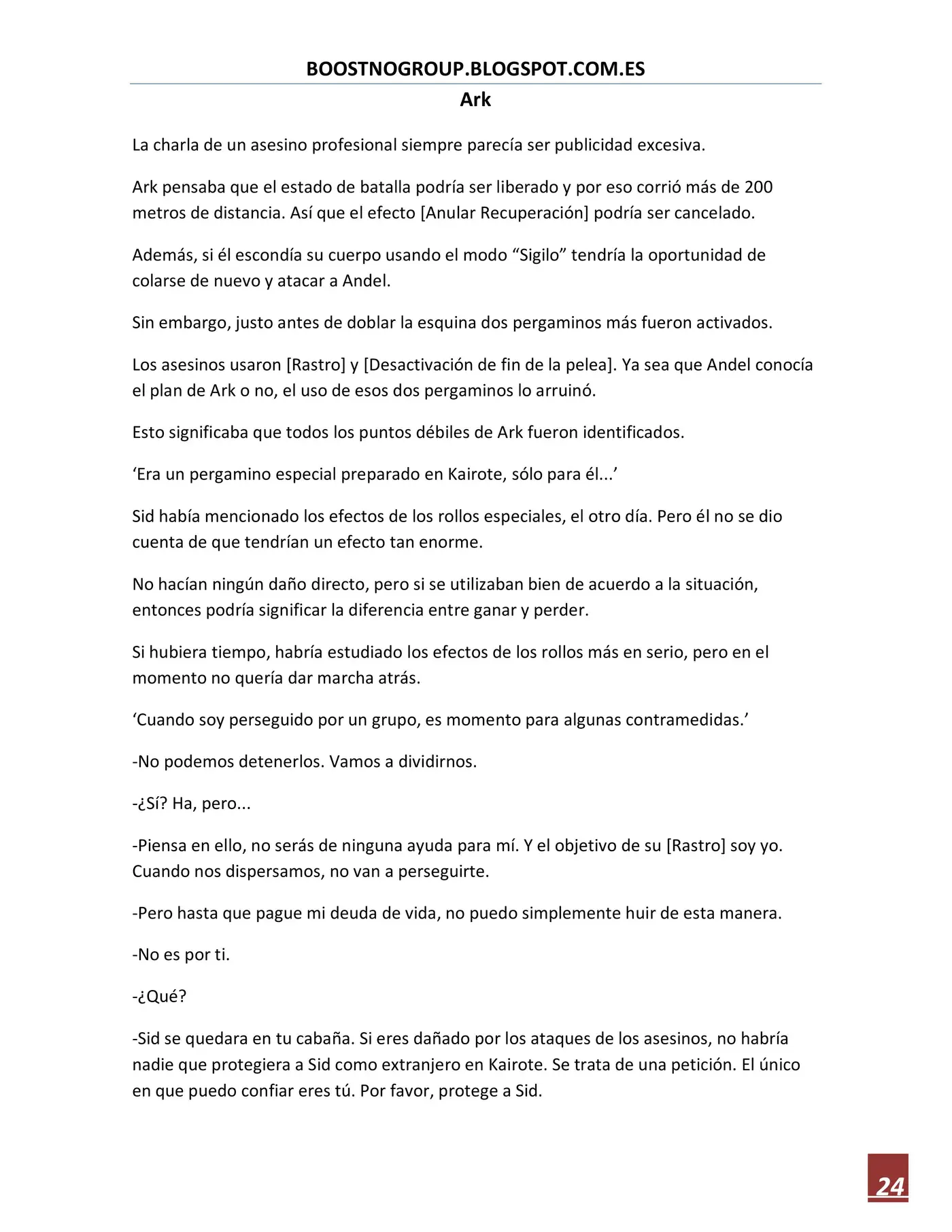 BOOSTNOGROUP.BLOGSPOT.COM.ES
Ark

La charla de un asesino profesional siempre parecía ser publicidad excesiva.

Ark pensaba que el estado de batalla podría ser liberado y por eso corrió más de 200 metros de distancia. Así que el efecto [Anular Recuperación] podría ser cancelado.

Además, si él escondía su cuerpo usando el modo "Sigilo" tendría la oportunidad de colarse de nuevo y atacar a Andel.

Sin embargo, justo antes de doblar la esquina dos pergaminos más fueron activados.

Los asesinos usaron [Rastro] y [Desactivación de fin de la pelea]. Ya sea que Andel conocía el plan de Ark o no, el uso de esos dos pergaminos lo arruinó.

Esto significaba que todos los puntos débiles de Ark fueron identificados.

'Era un pergamino especial preparado en Kairote, sólo para él...'

Sid había mencionado los efectos de los rollos especiales, el otro día. Pero él no se dio cuenta de que tendrían un efecto tan enorme.

No hacían ningún daño directo, pero si se utilizaban bien de acuerdo a la situación, entonces podría significar la diferencia entre ganar y perder.

Si hubiera tiempo, habría estudiado los efectos de los rollos más en serio, pero en el momento no quería dar marcha atrás.

'Cuando soy perseguido por un grupo, es momento para algunas contramedidas.'

-No podemos detenerlos. Vamos a dividirnos.

-¿Sí? Ha, pero...

-Piensa en ello, no serás de ninguna ayuda para mí. Y el objetivo de su [Rastro] soy yo. Cuando nos dispersamos, no van a perseguirte.

-Pero hasta que pague mi deuda de vida, no puedo simplemente huir de esta manera.

-No es por ti.

-¿Qué?

-Sid se quedara en tu cabaña. Si eres dañado por los ataques de los asesinos, no habría nadie que protegiera a Sid como extranjero en Kairote. Se trata de una petición. El único en que puedo confiar eres tú. Por favor, protege a Sid.

24